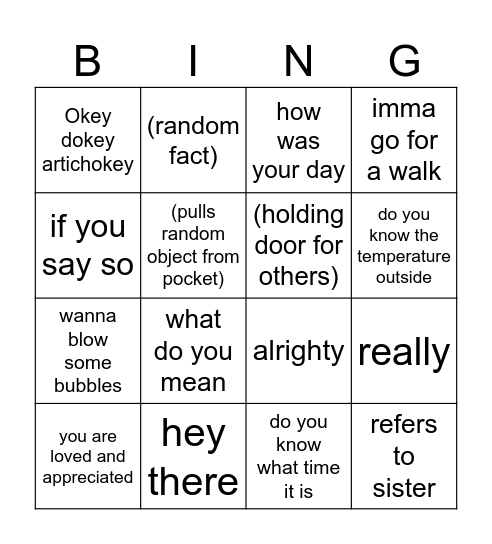 | B | I | N | G |
|---|---|---|---|
| Okey dokey artichokey | (random fact) | how was your day | imma go for a walk |
| if you say so | (pulls random object from pocket) | (holding door for others) | do you know the temperature outside |
| wanna blow some bubbles | what do you mean | alrighty | really |
| you are loved and appreciated | hey there | do you know what time it is | refers to sister |